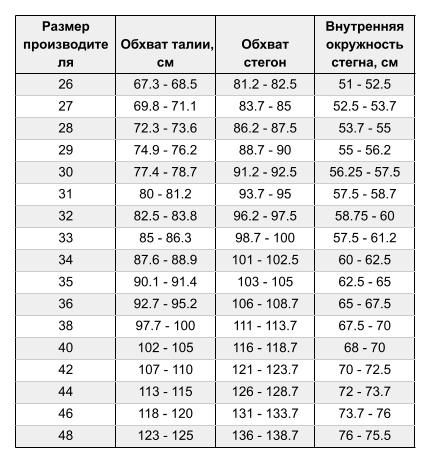 | Размер производителя | Обхват талии, см | Обхват стегон | Внутренняя окружность стегна, см |
|---|---|---|---|
| 26 | 67.3 - 68.5 | 81.2 - 82.5 | 51 - 52.5 |
| 27 | 69.8 - 71.1 | 83.7 - 85 | 52.5 - 53.7 |
| 28 | 72.3 - 73.6 | 86.2 - 87.5 | 53.7 - 55 |
| 29 | 74.9 - 76.2 | 88.7 - 90 | 55 - 56.2 |
| 30 | 77.4 - 78.7 | 91.2 - 92.5 | 56.25 - 57.5 |
| 31 | 80 - 81.2 | 93.7 - 95 | 57.5 - 58.7 |
| 32 | 82.5 - 83.8 | 96.2 - 97.5 | 58.75 - 60 |
| 33 | 85 - 86.3 | 98.7 - 100 | 57.5 - 61.2 |
| 34 | 87.6 - 88.9 | 101 - 102.5 | 60 - 62.5 |
| 35 | 90.1 - 91.4 | 103 - 105 | 62.5 - 65 |
| 36 | 92.7 - 95.2 | 106 - 108.7 | 65 - 67.5 |
| 38 | 97.7 - 100 | 111 - 113.7 | 67.5 - 70 |
| 40 | 102 - 105 | 116 - 118.7 | 68 - 70 |
| 42 | 107 - 110 | 121 - 123.7 | 70 - 72.5 |
| 44 | 113 - 115 | 126 - 128.7 | 72 - 73.7 |
| 46 | 118 - 120 | 131 - 133.7 | 73.7 - 76 |
| 48 | 123 - 125 | 136 - 138.7 | 76 - 75.5 |